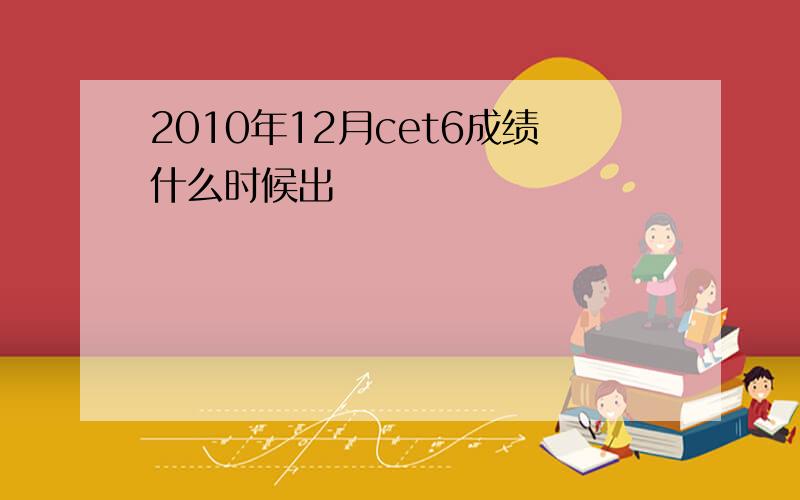 2010年12月cet6成绩什么时候出